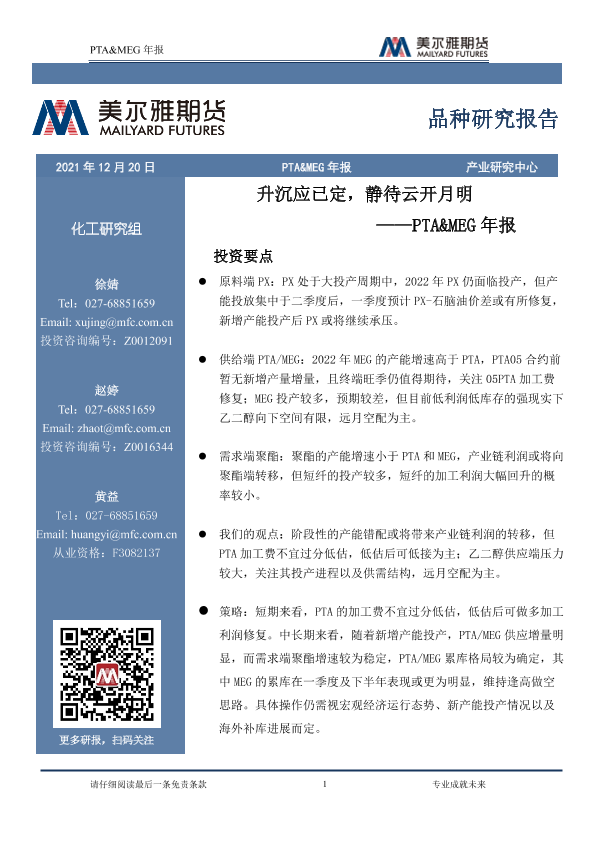 PTA&MEG 年报

美尔雅期货
MAILYARD FUTURES

美尔雅期货
MAILYARD FUTURES

品种研究报告

2021 年 12 月 20 日

PTA&MEG 年报

产业研究中心

化工研究组

徐婧
Tel：027-68851659
Email: xujing@mfc.com.cn
投资咨询编号：Z0012091

赵婷
Tel：027-68851659
Email: zhaot@mfc.com.cn
投资咨询编号：Z0016344

黄益
Tel：027-68851659
Email: huangyi@mfc.com.cn
从业资格：F3082137

更多研报，扫码关注

升沉应已定，静待云开月明

——PTA&MEG 年报

投资要点

● 原料端 PX：PX 处于大投产周期中，2022 年 PX 仍面临投产，但产能投放集中于二季度后，一季度预计 PX-石脑油价差或有所修复，新增产能投产后 PX 或将继续承压。

● 供给端 PTA/MEG：2022 年 MEG 的产能增速高于 PTA，PTA05 合约前暂无新增产量增量，且终端旺季仍值得期待，关注 05PTA 加工费修复；MEG 投产较多，预期较差，但目前低利润低库存的强现实下乙二醇向下空间有限，远月空配为主。

● 需求端聚酯：聚酯的产能增速小于 PTA 和 MEG，产业链利润或将向聚酯端转移，但短纤的投产较多，短纤的加工利润大幅回升的概率较小。

● 我们的观点：阶段性的产能错配或将带来产业链利润的转移，但 PTA 加工费不宜过分低估，低估后可低接为主；乙二醇供应端压力较大，关注其投产进程以及供需结构，远月空配为主。

● 策略：短期来看，PTA 的加工费不宜过分低估，低估后可做多加工利润修复。中长期来看，随着新增产能投产，PTA/MEG 供应增量明显，而需求端聚酯增速较为稳定，PTA/MEG 累库格局较为确定，其中 MEG 的累库在一季度及下半年表现或更为明显，维持逢高做空思路。具体操作仍需视宏观经济运行态势、新产能投产情况以及海外补库进展而定。

请仔细阅读最后一条免责条款

1

专业成就未来